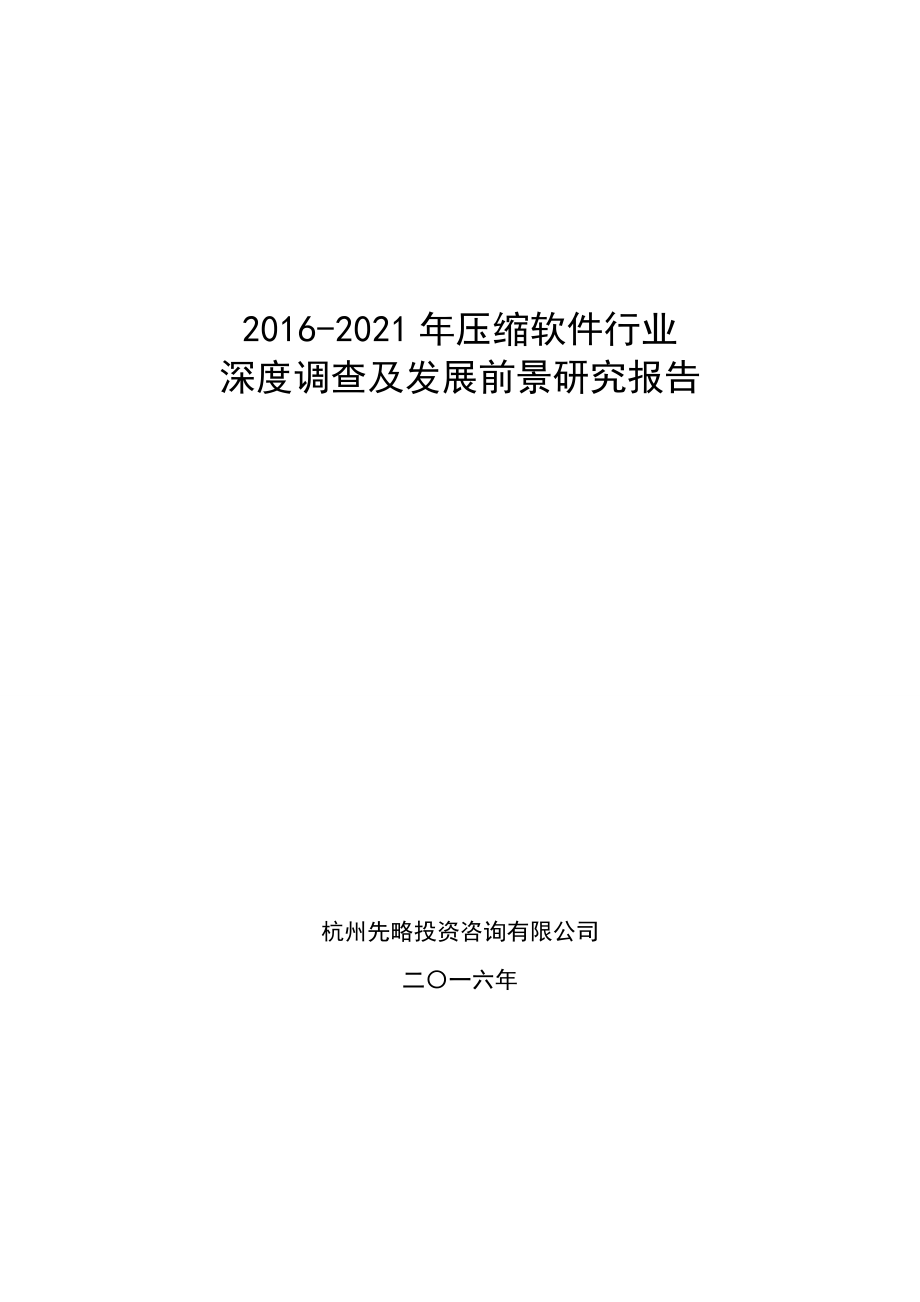 2016-2021 年压缩软件行业
深度调查及发展前景研究报告

杭州先略投资咨询有限公司

二〇一六年